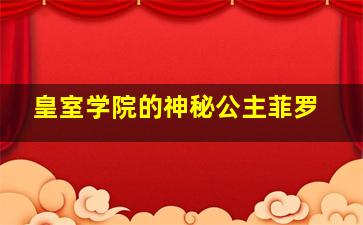 皇室学院的神秘公主菲罗